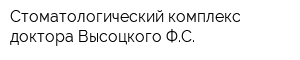 Стоматологический комплекс доктора Высоцкого Ф.С.